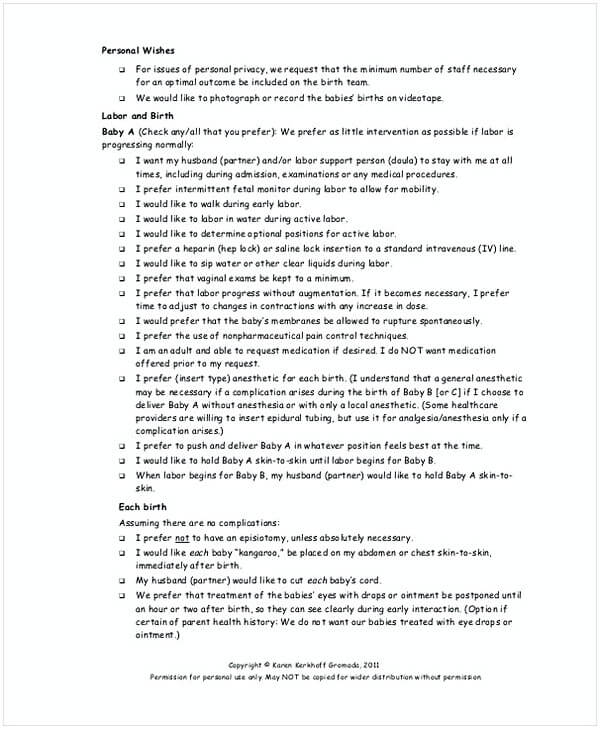 Personal Wishes

❑ For issues of personal privacy, we request that the minimum number of staff necessary for an optimal outcome be included on the birth team.

❑ We would like to photograph or record the babies' births on videotape.

Labor and Birth

Baby A (Check any/all that you prefer): We prefer as little intervention as possible if labor is progressing normally:

❑ I want my husband (partner) and/or labor support person (doula) to stay with me at all times, including during admission, examinations or any medical procedures.

❑ I prefer intermittent fetal monitor during labor to allow for mobility.

❑ I would like to walk during early labor.

❑ I would like to labor in water during active labor.

❑ I would like to determine optional positions for active labor.

❑ I prefer a heparin (hep lock) or saline lock insertion to a standard intravenous (IV) line.

❑ I would like to sip water or other clear liquids during labor.

❑ I prefer that vaginal exams be kept to a minimum.

❑ I prefer that labor progress without augmentation. If it becomes necessary, I prefer time to adjust to changes in contractions with any increase in dose.

❑ I would prefer that the baby's membranes be allowed to rupture spontaneously.

❑ I prefer the use of nonpharmaceutical pain control techniques.

❑ I am an adult and able to request medication if desired. I do NOT want medication offered prior to my request.

❑ I prefer (insert type) anesthetic for each birth. (I understand that a general anesthetic may be necessary if a complication arises during the birth of Baby B [or C] if I choose to deliver Baby A without anesthesia or with only a local anesthetic. (Some healthcare providers are willing to insert epidural tubing, but use it for analgesia/anesthesia only if a complication arises.)

❑ I prefer to push and deliver Baby A in whatever position feels best at the time.

❑ I would like to hold Baby A skin-to-skin until labor begins for Baby B.

❑ When labor begins for Baby B, my husband (partner) would like to hold Baby A skin-to-skin.

Each birth

Assuming there are no complications:

❑ I prefer not to have an episiotomy, unless absolutely necessary.

❑ I would like each baby "kangaroo," be placed on my abdomen or chest skin-to-skin, immediately after birth.

❑ My husband (partner) would like to cut each baby's cord.

❑ We prefer that treatment of the babies' eyes with drops or ointment be postponed until an hour or two after birth, so they can see clearly during early interaction. (Option if certain of parent health history: We do not want our babies treated with eye drops or ointment.)

Copyright © Karen Kerkhoff Gromada, 2011
Permission for personal use only. May NOT be copied for wider distribution without permission